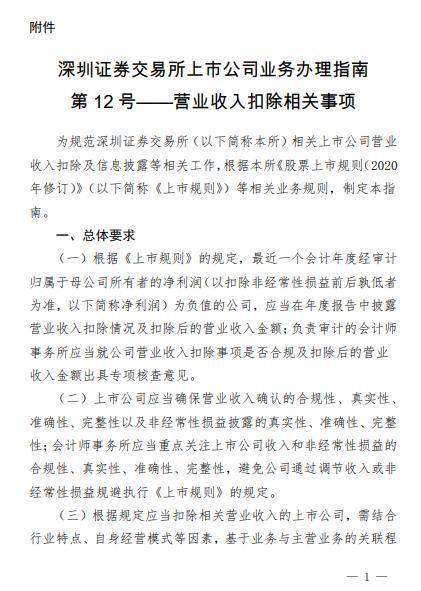 附件

深圳证券交易所上市公司业务办理指南
第 12 号——营业收入扣除相关事项

为规范深圳证券交易所（以下简称本所）相关上市公司营业收入扣除及信息披露等相关工作，根据本所《股票上市规则（2020年修订）》（以下简称《上市规则》）等相关业务规则，制定本指南。

一、总体要求

（一）根据《上市规则》的规定，最近一个会计年度经审计归属于母公司所有者的净利润（以扣除非经常性损益前后孰低者为准，以下简称净利润）为负值的公司，应当在年度报告中披露营业收入扣除情况及扣除后的营业收入金额；负责审计的会计师事务所应当就公司营业收入扣除事项是否合规及扣除后的营业收入金额出具专项核查意见。

（二）上市公司应当确保营业收入确认的合规性、真实性、准确性、完整性以及非经常性损益披露的真实性、准确性、完整性；会计师事务所应当重点关注上市公司收入和非经常性损益的合规性、真实性、准确性、完整性，避免公司通过调节收入或非经常性损益规避执行《上市规则》的规定。

（三）根据规定应当扣除相关营业收入的上市公司，需结合行业特点、自身经营模式等因素，基于业务与主营业务的关联程

— 1 —